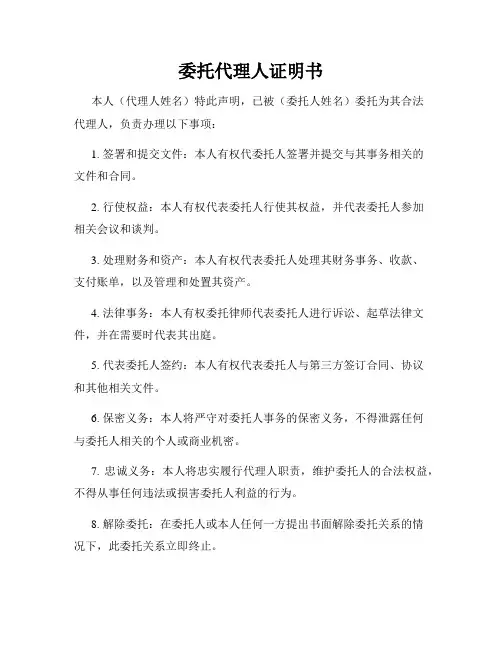 委托代理人证明书

本人（代理人姓名）特此声明，已被（委托人姓名）委托为其合法代理人，负责办理以下事项：

1. 签署和提交文件：本人有权代委托人签署并提交与其事务相关的文件和合同。

2. 行使权益：本人有权代表委托人行使其权益，并代表委托人参加相关会议和谈判。

3. 处理财务和资产：本人有权代表委托人处理其财务事务、收款、支付账单，以及管理和处置其资产。

4. 法律事务：本人有权委托律师代表委托人进行诉讼、起草法律文件，并在需要时代表其出庭。

5. 代表委托人签约：本人有权代表委托人与第三方签订合同、协议和其他相关文件。

6. 保密义务：本人将严守对委托人事务的保密义务，不得泄露任何与委托人相关的个人或商业机密。

7. 忠诚义务：本人将忠实履行代理人职责，维护委托人的合法权益，不得从事任何违法或损害委托人利益的行为。

8. 解除委托：在委托人或本人任何一方提出书面解除委托关系的情况下，此委托关系立即终止。